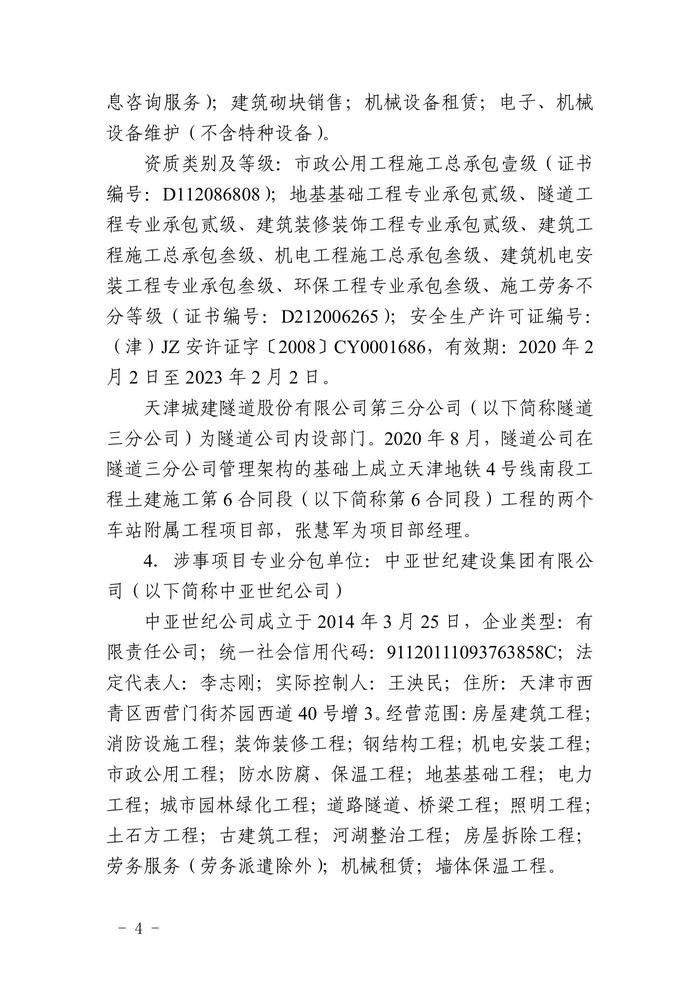 息咨询服务）；建筑砌块销售；机械设备租赁；电子、机械设备维护（不含特种设备）。

资质类别及等级：市政公用工程施工总承包壹级（证书编号：D112086808）；地基基础工程专业承包贰级、隧道工程专业承包贰级、建筑装修装饰工程专业承包贰级、建筑工程施工总承包叁级、机电工程施工总承包叁级、建筑机电安装工程专业承包叁级、环保工程专业承包叁级、施工劳务不分等级（证书编号：D212006265）；安全生产许可证编号：（津）JZ 安许证字〔2008〕CY0001686，有效期：2020 年 2 月 2 日至 2023 年 2 月 2 日。

天津城建隧道股份有限公司第三分公司（以下简称隧道三分公司）为隧道公司内设部门。2020 年 8 月，隧道公司在隧道三分公司管理架构的基础上成立天津地铁 4 号线南段工程土建施工第 6 合同段（以下简称第 6 合同段）工程的两个车站附属工程项目部，张慧军为项目部经理。

4. 涉事项目专业分包单位：中亚世纪建设集团有限公司（以下简称中亚世纪公司）

中亚世纪公司成立于 2014 年 3 月 25 日，企业类型：有限责任公司；统一社会信用代码：91120111093763858C；法定代表人：李志刚；实际控制人：王泱民；住所：天津市西青区西营门街芥园西道 40 号增 3。经营范围：房屋建筑工程；消防设施工程；装饰装修工程；钢结构工程；机电安装工程；市政公用工程；防水防腐、保温工程；地基基础工程；电力工程；城市园林绿化工程；道路隧道、桥梁工程；照明工程；土石方工程；古建筑工程；河湖整治工程；房屋拆除工程；劳务服务（劳务派遣除外）；机械租赁；墙体保温工程。

－ 4 －